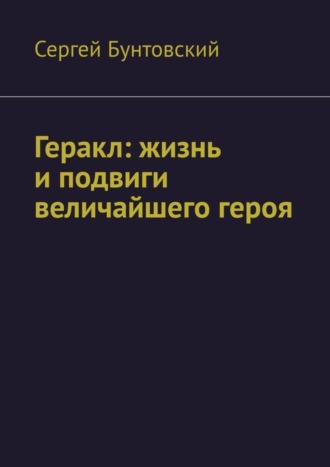 Сергей Бунтовский

Геракл: жизнь и подвиги величайшего героя